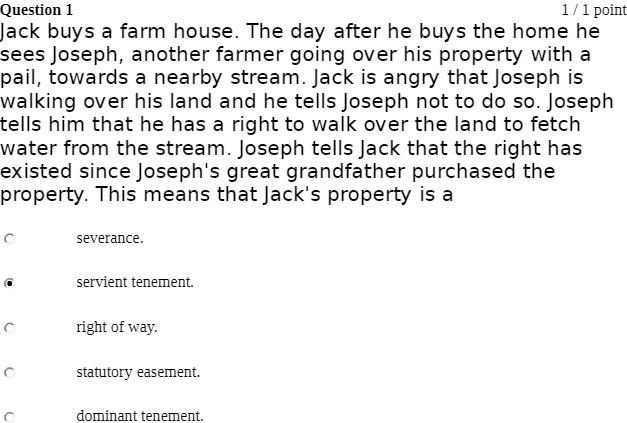 Question 1

1 / 1 point

Jack buys a farm house. The day after he buys the home he sees Joseph, another farmer going over his property with a pail, towards a nearby stream. Jack is angry that Joseph is walking over his land and he tells Joseph not to do so. Joseph tells him that he has a right to walk over the land to fetch water from the stream. Joseph tells Jack that the right has existed since Joseph's great grandfather purchased the property. This means that Jack's property is a

severance.

servient tenement.

right of way.

statutory easement.

dominant tenement.